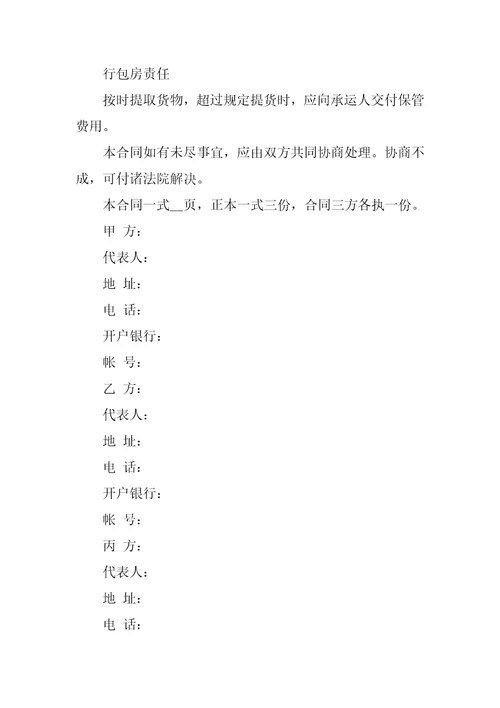 行包房责任

按时提取货物，超过规定提货时，应向承运人交付保管费用。

本合同如有未尽事宜，应由双方共同协商处理。协商不成，可付诸法院解决。

本合同一式__页，正本一式三份，合同三方各执一份。

甲 方：

代表人：

地 址：

电 话：

开户银行：

帐 号：

乙 方：

代表人：

地 址：

电 话：

开户银行：

帐 号：

丙 方：

代表人：

地 址：

电 话：